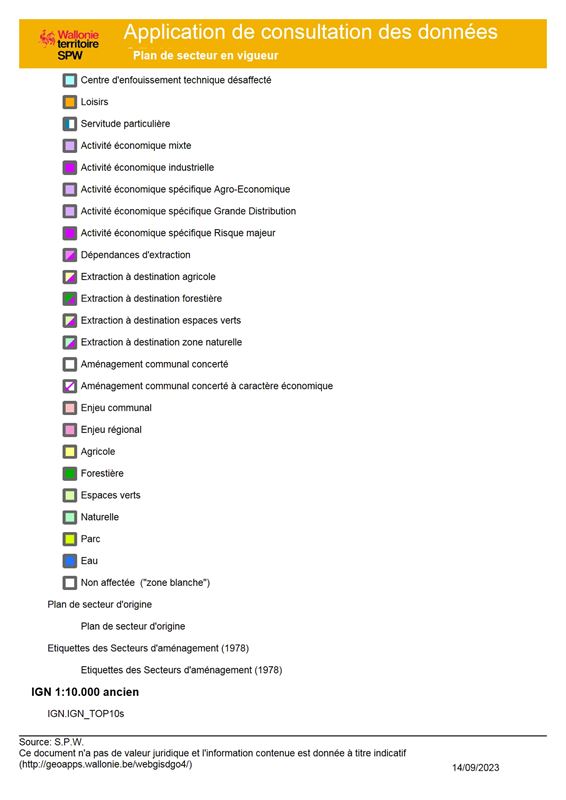 Wallonie territoire SPW

Application de consultation des données

Plan de secteur en vigueur

Centre d'enfouissement technique désaffecté

Loisirs

Servitude particulière

Activité économique mixte

Activité économique industrielle

Activité économique spécifique Agro-Economique

Activité économique spécifique Grande Distribution

Activité économique spécifique Risque majeur

Dépendances d'extraction

Extraction à destination agricole

Extraction à destination forestière

Extraction à destination espaces verts

Extraction à destination zone naturelle

Aménagement communal concerté

Aménagement communal concerté à caractère économique

Enjeu communal

Enjeu régional

Agricole

Forestière

Espaces verts

Naturelle

Parc

Eau

Non affectée ("zone blanche")

Plan de secteur d'origine

Plan de secteur d'origine

Etiquettes des Secteurs d'aménagement (1978)

Etiquettes des Secteurs d'aménagement (1978)

IGN 1:10.000 ancien

IGN.IGN_TOP10s

Source: S.P.W.
Ce document n'a pas de valeur juridique et l'information contenue est donnée à titre indicatif
(http://geoapps.wallonie.be/webgisdgo4/)

14/09/2023